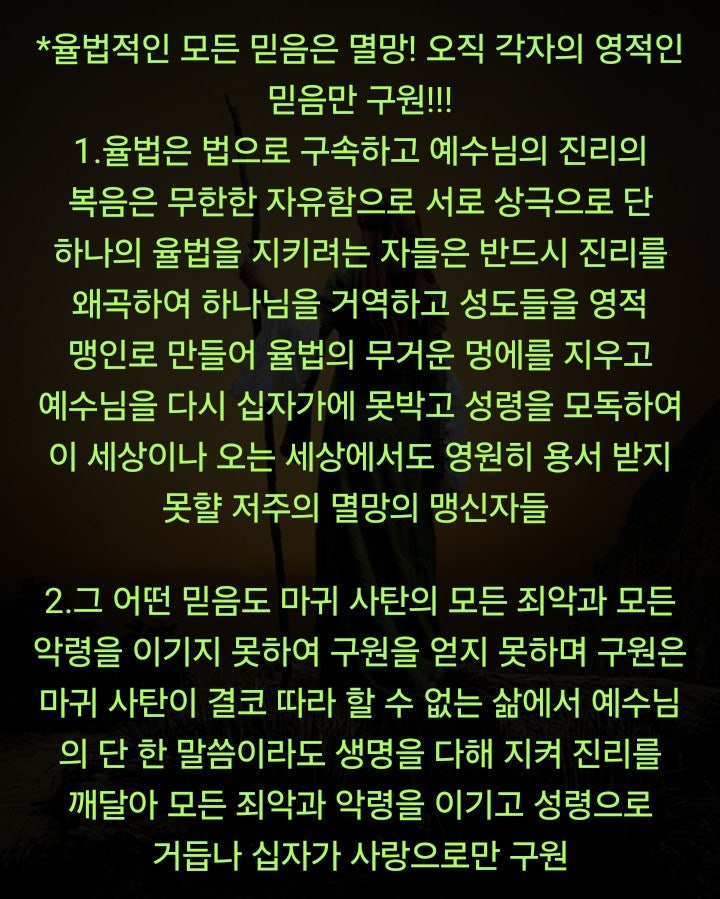 *율법적인 모든 믿음은 멸망! 오직 각자의 영적인 믿음만 구원!!!
1.율법은 법으로 구속하고 예수님의 진리의 복음은 무한한 자유함으로 서로 상극으로 단 하나의 율법을 지키려는 자들은 반드시 진리를 왜곡하여 하나님을 거역하고 성도들을 영적 맹인로 만들어 율법의 무거운 멍에를 지우고 예수님을 다시 십자가에 못박고 성령을 모독하여 이 세상이나 오는 세상에서도 영원히 용서 받지 못할 저주의 멸망의 맹신자들

2.그 어떤 믿음도 마귀 사탄의 모든 죄악과 모든 악령을 이기지 못하여 구원을 얻지 못하며 구원은 마귀 사탄이 결코 따라 할 수 없는 삶에서 예수님의 단 한 말씀이라도 생명을 다해 지켜 진리를 깨달아 모든 죄악과 악령을 이기고 성령으로 거듭나 십자가 사랑으로만 구원